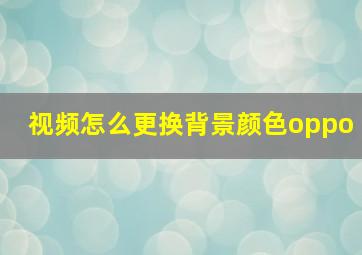 视频怎么更换背景颜色oppo